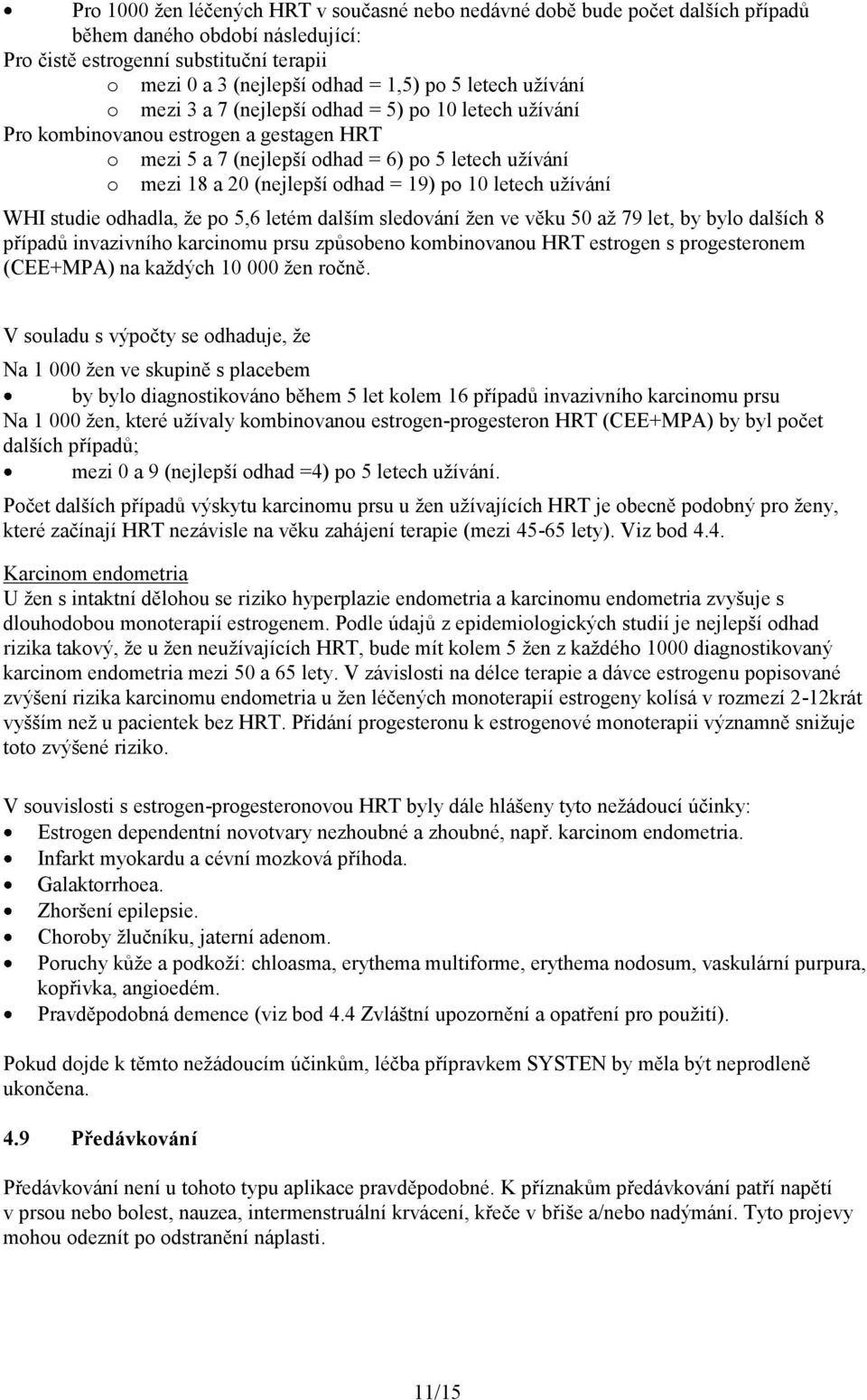 • Pro 1000 žen léčených HRT v současné nebo nedávné době bude počet dalších případů během daného období následující:
Pro čistě estrogenní substituční terapii
o mezi 0 a 3 (nejlepší odhad = 1,5) po 5 letech užívání
o mezi 3 a 7 (nejlepší odhad = 5) po 10 letech užívání
Pro kombinovanou estrogen a gestagen HRT
o mezi 5 a 7 (nejlepší odhad = 6) po 5 letech užívání
o mezi 18 a 20 (nejlepší odhad = 19) po 10 letech užívání

WHI studie odhadla, že po 5,6 letém dalším sledování žen ve věku 50 až 79 let, by bylo dalších 8 případů invazivního karcinomu prsu způsobeno kombinovanou HRT estrogen s progesteronem (CEE+MPA) na každých 10 000 žen ročně.

V souladu s výpočty se odhaduje, že

Na 1 000 žen ve skupině s placebem
• by bylo diagnostikováno během 5 let kolem 16 případů invazivního karcinomu prsu
Na 1 000 žen, které užívaly kombinovanou estrogen-progesteron HRT (CEE+MPA) by byl počet dalších případů;
• mezi 0 a 9 (nejlepší odhad =4) po 5 letech užívání.

Počet dalších případů výskytu karcinomu prsu u žen užívajících HRT je obecně podobný pro ženy, které začínají HRT nezávisle na věku zahájení terapie (mezi 45-65 lety). Viz bod 4.4.

Karcinom endometria
U žen s intaktní dělohou se riziko hyperplazie endometria a karcinomu endometria zvyšuje s dlouhodobou monoterapií estrogenem. Podle údajů z epidemiologických studií je nejlepší odhad rizika takový, že u žen neužívajících HRT, bude mít kolem 5 žen z každého 1000 diagnostikovaný karcinom endometria mezi 50 a 65 lety. V závislosti na délce terapie a dávce estrogenu popisované zvýšení rizika karcinomu endometria u žen léčených monoterapií estrogeny kolísá v rozmezí 2-12krát vyšším než u pacientek bez HRT. Přidání progesteronu k estrogenové monoterapii významně snižuje toto zvýšené riziko.

V souvislosti s estrogen-progesteronovou HRT byly dále hlášeny tyto nežádoucí účinky:
• Estrogen dependentní novotvary nezhoubné a zhoubné, např. karcinom endometria.
• Infarkt myokardu a cévní mozková příhoda.
• Galaktorrhoea.
• Zhoršení epilepsie.
• Choroby žlučníku, jaterní adenom.
• Poruchy kůže a podkoží: chloasma, erythema multiforme, erythema nodosum, vaskulární purpura, kopřivka, angioedém.
• Pravděpodobná demence (viz bod 4.4 Zvláštní upozornění a opatření pro použití).

Pokud dojde k těmto nežádoucím účinkům, léčba přípravkem SYSTEN by měla být neprodleně ukončena.

4.9 Předávkování

Předávkování není u tohoto typu aplikace pravděpodobné. K příznakům předávkování patří napětí v prsou nebo bolest, nauzea, intermenstruální krvácení, křeče v břiše a/nebo nadýmání. Tyto projevy mohou odeznít po odstranění náplasti.

11/15